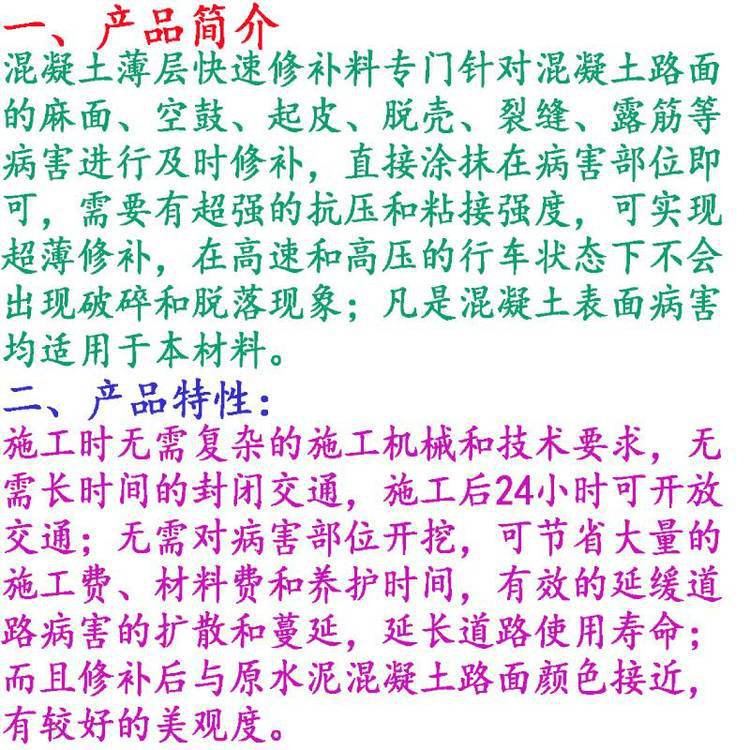 一、产品简介
混凝土薄层快速修补料专门针对混凝土路面的麻面、空鼓、起皮、脱壳、裂缝、露筋等病害进行及时修补，直接涂抹在病害部位即可，需要有超强的抗压和粘接强度，可实现超薄修补，在高速和高压的行车状态下不会出现破碎和脱落现象；凡是混凝土表面病害均适用于本材料。

二、产品特性：
施工时无需复杂的施工机械和技术要求，无需长时间的封闭交通，施工后24小时可开放交通；无需对病害部位开挖，可节省大量的施工费、材料费和养护时间，有效的延缓道路病害的扩散和蔓延，延长道路使用寿命；而且修补后与原水泥混凝土路面颜色接近，有较好的美观度。